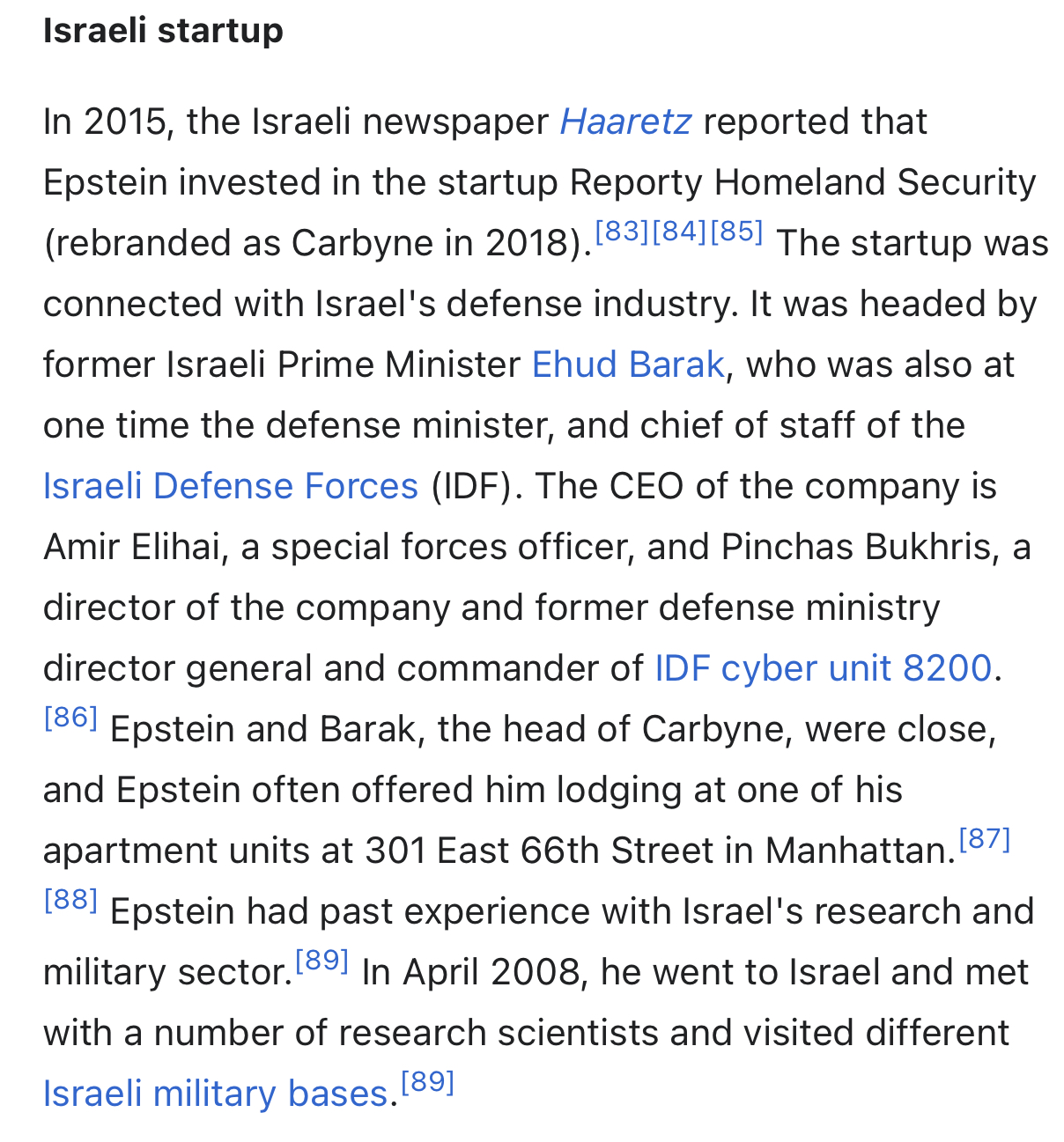 Israeli startup

In 2015, the Israeli newspaper Haaretz reported that Epstein invested in the startup Reporty Homeland Security (rebranded as Carbyne in 2018).[83][84][85] The startup was connected with Israel's defense industry. It was headed by former Israeli Prime Minister Ehud Barak, who was also at one time the defense minister, and chief of staff of the Israeli Defense Forces (IDF). The CEO of the company is Amir Elihai, a special forces officer, and Pinchas Bukhris, a director of the company and former defense ministry director general and commander of IDF cyber unit 8200.[86] Epstein and Barak, the head of Carbyne, were close, and Epstein often offered him lodging at one of his apartment units at 301 East 66th Street in Manhattan.[87][88] Epstein had past experience with Israel's research and military sector.[89] In April 2008, he went to Israel and met with a number of research scientists and visited different Israeli military bases.[89]